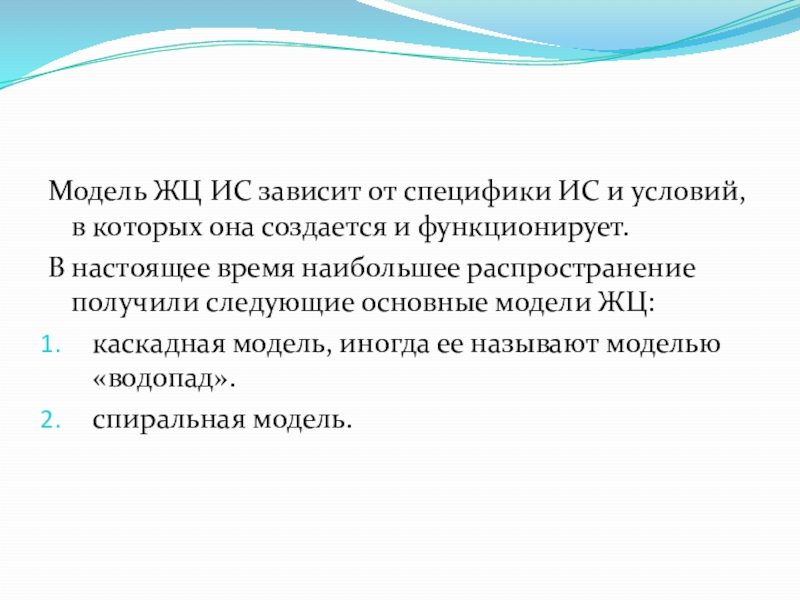 Модель ЖЦ ИС зависит от специфики ИС и условий, в которых она создается и функционирует.

В настоящее время наибольшее распространение получили следующие основные модели ЖЦ:

1. каскадная модель, иногда ее называют моделью «водопад».
2. спиральная модель.